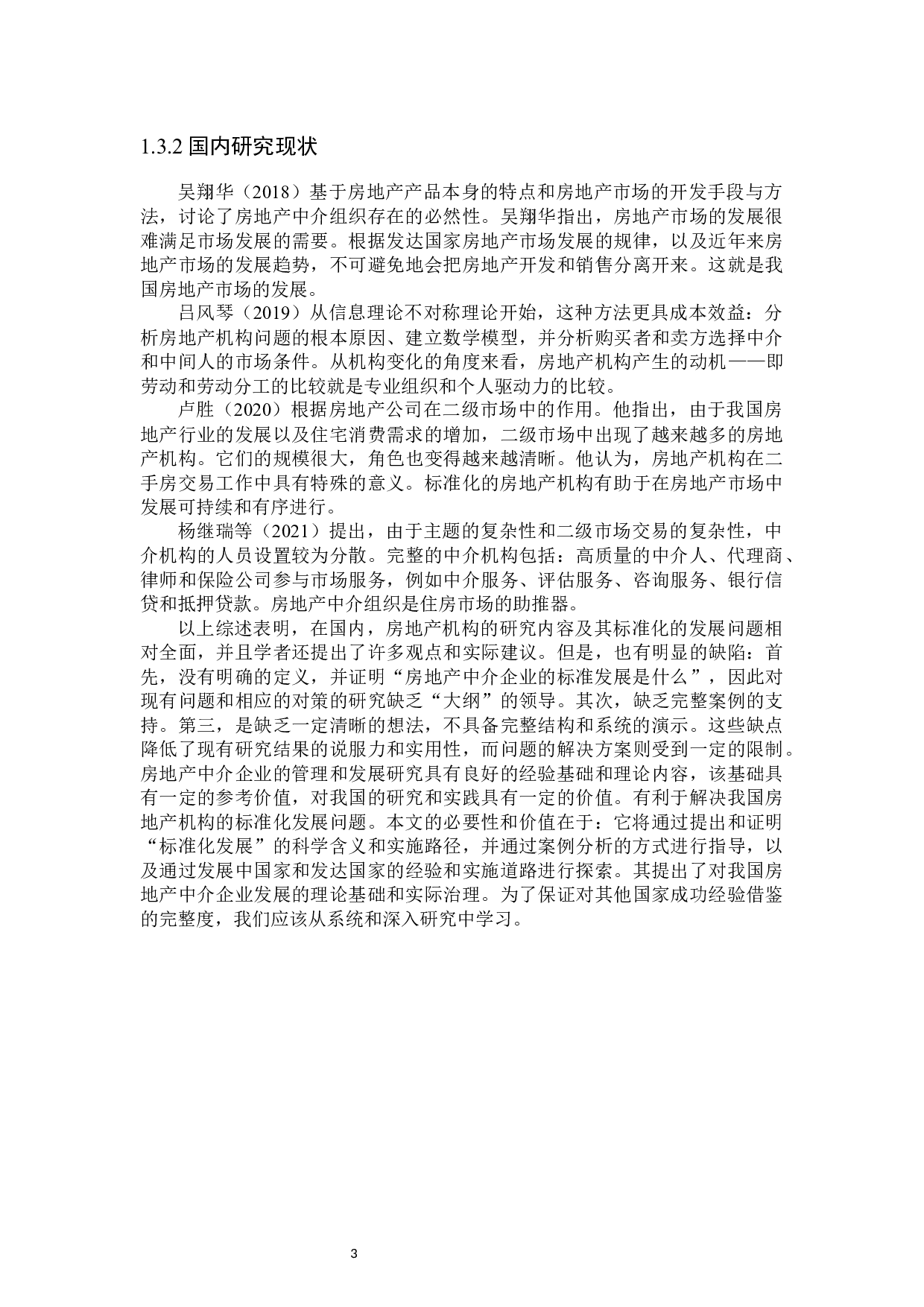 1.3.2 国内研究现状

吴翔华（2018）基于房地产产品本身的特点和房地产市场的开发手段与方法，讨论了房地产中介组织存在的必然性。吴翔华指出，房地产市场的发展很难满足市场发展的需要。根据发达国家房地产市场发展的规律，以及近年来房地产市场的发展趋势，不可避免地会把房地产开发和销售分离开来。这就是我国房地产市场的发展。

吕风琴（2019）从信息理论不对称理论开始，这种方法更具成本效益：分析房地产机构问题的根本原因、建立数学模型，并分析购买者和卖方选择中介和中间人的市场条件。从机构变化的角度来看，房地产机构产生的动机——即劳动和劳动分工的比较就是专业组织和个人驱动力的比较。

卢胜（2020）根据房地产公司在二级市场中的作用。他指出，由于我国房地产行业的发展以及住宅消费需求的增加，二级市场中出现了越来越多的房地产机构。它们的规模很大，角色也变得越来越清晰。他认为，房地产机构在二手房交易工作中具有特殊的意义。标准化的房地产机构有助于在房地产市场中发展可持续和有序进行。

杨继瑞等（2021）提出，由于主题的复杂性和二级市场交易的复杂性，中介机构的人员设置较为分散。完整的中介机构包括：高质量的中介人、代理商、律师和保险公司参与市场服务，例如中介服务、评估服务、咨询服务、银行信贷和抵押贷款。房地产中介组织是住房市场的助推器。

以上综述表明，在国内，房地产机构的研究内容及其标准化的发展问题相对全面，并且学者还提出了许多观点和实际建议。但是，也有明显的缺陷：首先，没有明确的定义，并证明“房地产中介企业的标准发展是什么”，因此对现有问题和相应的对策的研究缺乏“大纲”的领导。其次，缺乏完整案例的支持。第三，是缺乏一定清晰的想法，不具备完整结构和系统的演示。这些缺点降低了现有研究结果的说服力和实用性，而问题的解决方案则受到一定的限制。房地产中介企业的管理和发展研究具有良好的经验基础和理论内容，该基础具有一定的参考价值，对我国的研究和实践具有一定的价值。有利于解决我国房地产机构的标准化发展问题。本文的必要性和价值在于：它将通过提出和证明“标准化发展”的科学含义和实施路径，并通过案例分析的方式进行指导，以及通过发展中国家和发达国家的经验和实施道路进行探索。其提出了对我国房地产中介企业发展的理论基础和实际治理。为了保证对其他国家成功经验借鉴的完整度，我们应该从系统和深入研究中学习。

3